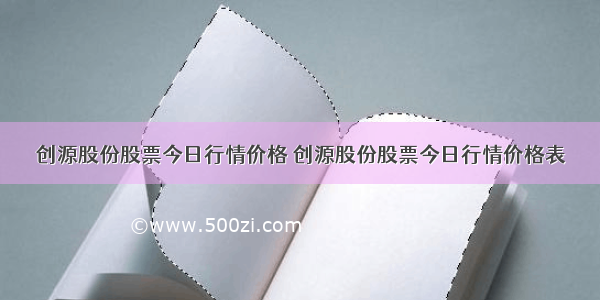 创源股份股票今日行情价格 创源股份股票今日行情价格表

©www.500zi.com